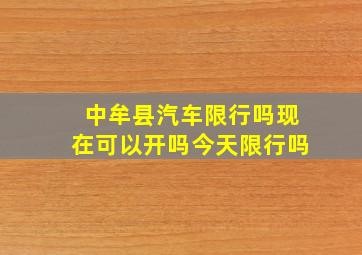 中牟县汽车限行吗现在可以开吗今天限行吗